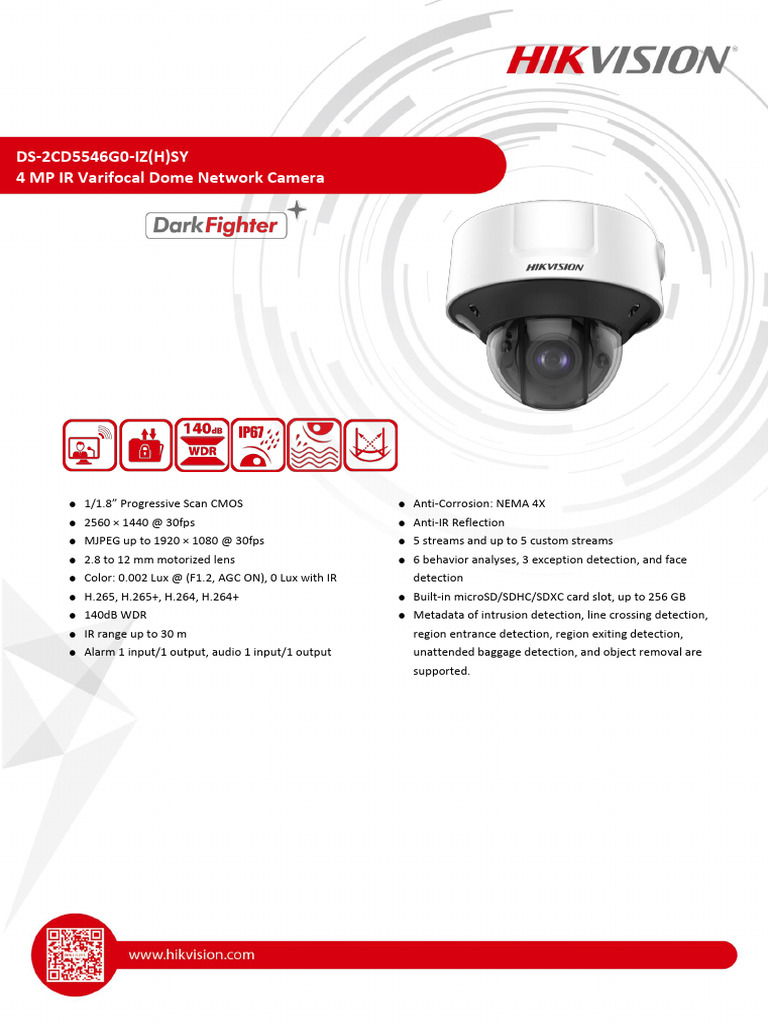 HIKVISION

DS-2CD5546G0-IZ(H)SY
4 MP IR Varifocal Dome Network Camera

DarkFighter

HIKVISION

140dB
WDR
IP67

• 1/1.8" Progressive Scan CMOS
• 2560 × 1440 @ 30fps
• MJPEG up to 1920 × 1080 @ 30fps
• 2.8 to 12 mm motorized lens
• Color: 0.002 Lux @ (F1.2, AGC ON), 0 Lux with IR
• H.265, H.265+, H.264, H.264+
• 140dB WDR
• IR range up to 30 m
• Alarm 1 input/1 output, audio 1 input/1 output

• Anti-Corrosion: NEMA 4X
• Anti-IR Reflection
• 5 streams and up to 5 custom streams
• 6 behavior analyses, 3 exception detection, and face detection
• Built-in microSD/SDHC/SDXC card slot, up to 256 GB
• Metadata of intrusion detection, line crossing detection, region entrance detection, region exiting detection, unattended baggage detection, and object removal are supported.

www.hikvision.com